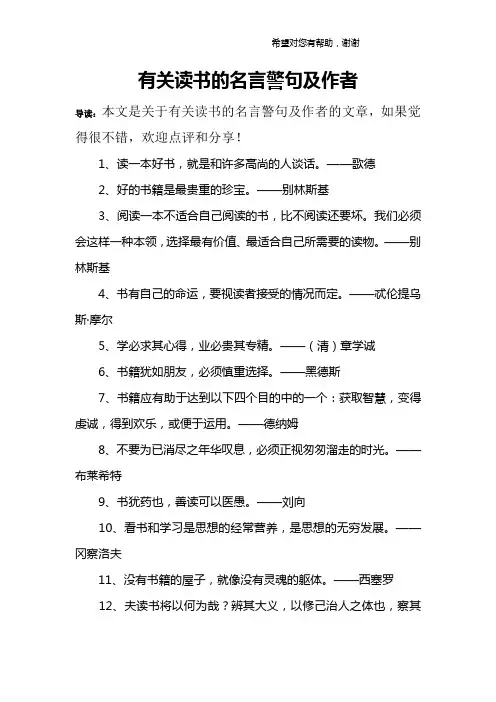 希望对您有帮助，谢谢

有关读书的名言警句及作者

导读：本文是关于有关读书的名言警句及作者的文章，如果觉得很不错，欢迎点评和分享！

1、读一本好书，就是和许多高尚的人谈话。——歌德

2、好的书籍是最贵重的珍宝。——别林斯基

3、阅读一本不适合自己阅读的书，比不阅读还要坏。我们必须会这样一种本领，选择最有价值、最适合自己所需要的读物。——别林斯基

4、书有自己的命运，要视读者接受的情况而定。——忒伦提乌斯·摩尔

5、学必求其心得，业必贵其专精。——（清）章学诚

6、书籍犹如朋友，必须慎重选择。——黑德斯

7、书籍应有助于达到以下四个目的中的一个：获取智慧，变得虔诚，得到欢乐，或便于运用。——德纳姆

8、不要为已消尽之年华叹息，必须正视匆匆溜走的时光。——布莱希特

9、书犹药也，善读可以医愚。——刘向

10、看书和学习是思想的经常营养，是思想的无穷发展。——冈察洛夫

11、没有书籍的屋子，就像没有灵魂的躯体。——西塞罗

12、夫读书将以何为哉？辨其大义，以修己治人之体也，察其